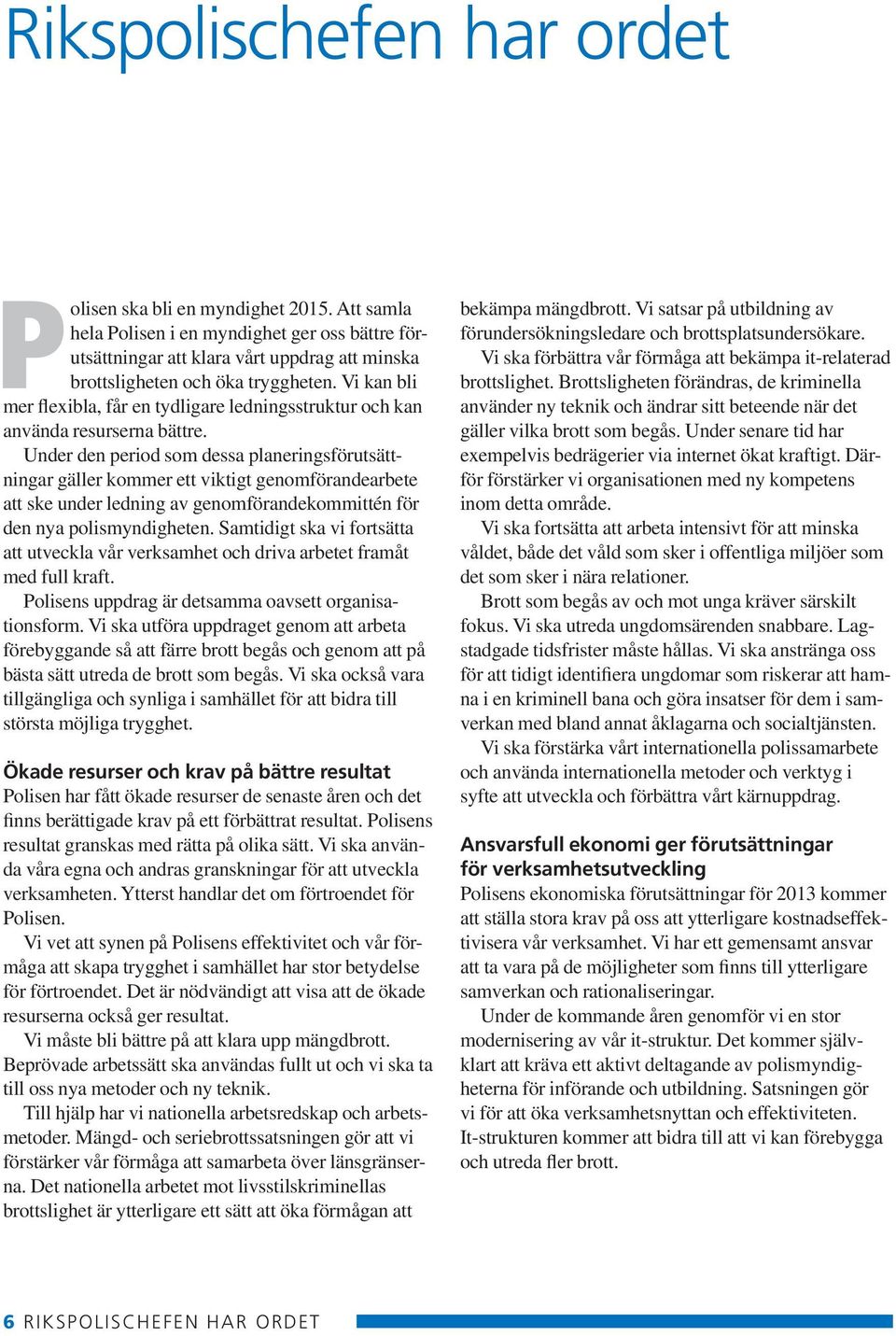 Rikspolischefen har ordet

Polisen ska bli en myndighet 2015. Att samla hela Polisen i en myndighet ger oss bättre förutsättningar att klara vårt uppdrag att minska brottsligheten och öka tryggheten. Vi kan bli mer flexibla, får en tydligare ledningsstruktur och kan använda resurserna bättre.

Under den period som dessa planeringsförutsättningar gäller kommer ett viktigt genomförandearbete att ske under ledning av genomförandekommittén för den nya polismyndigheten. Samtidigt ska vi fortsätta att utveckla vår verksamhet och driva arbetet framåt med full kraft.

Polisens uppdrag är detsamma oavsett organisationsform. Vi ska utföra uppdraget genom att arbeta förebyggande så att färre brott begås och genom att på bästa sätt utreda de brott som begås. Vi ska också vara tillgängliga och synliga i samhället för att bidra till största möjliga trygghet.

Ökade resurser och krav på bättre resultat
Polisen har fått ökade resurser de senaste åren och det finns berättigade krav på ett förbättrat resultat. Polisens resultat granskas med rätta på olika sätt. Vi ska använda våra egna och andras granskningar för att utveckla verksamheten. Ytterst handlar det om förtroendet för Polisen.

Vi vet att synen på Polisens effektivitet och vår förmåga att skapa trygghet i samhället har stor betydelse för förtroendet. Det är nödvändigt att visa att de ökade resurserna också ger resultat.

Vi måste bli bättre på att klara upp mängdbrott. Beprövade arbetssätt ska användas fullt ut och vi ska ta till oss nya metoder och ny teknik.

Till hjälp har vi nationella arbetsredskap och arbetsmetoder. Mängd- och seriebrottssatsningen gör att vi förstärker vår förmåga att samarbeta över länsgränserna. Det nationella arbetet mot livsstilskriminellas brottslighet är ytterligare ett sätt att öka förmågan att bekämpa mängdbrott. Vi satsar på utbildning av förundersökningsledare och brottsplatsundersökare.

Vi ska förbättra vår förmåga att bekämpa it-relaterad brottslighet. Brottsligheten förändras, de kriminella använder ny teknik och ändrar sitt beteende när det gäller vilka brott som begås. Under senare tid har exempelvis bedrägerier via internet ökat kraftigt. Därför förstärker vi organisationen med ny kompetens inom detta område.

Vi ska fortsätta att arbeta intensivt för att minska våldet, både det våld som sker i offentliga miljöer som det som sker i nära relationer.

Brott som begås av och mot unga kräver särskilt fokus. Vi ska utreda ungdomsärenden snabbare. Lagstadgade tidsfrister måste hållas. Vi ska anstränga oss för att tidigt identifiera ungdomar som riskerar att hamna i en kriminell bana och göra insatser för dem i samverkan med bland annat åklagarna och socialtjänsten.

Vi ska förstärka vårt internationella polissamarbete och använda internationella metoder och verktyg i syfte att utveckla och förbättra vårt kärnuppdrag.

Ansvarsfull ekonomi ger förutsättningar för verksamhetsutveckling
Polisens ekonomiska förutsättningar för 2013 kommer att ställa stora krav på oss att ytterligare kostnadseffektivisera vår verksamhet. Vi har ett gemensamt ansvar att ta vara på de möjligheter som finns till ytterligare samverkan och rationaliseringar.

Under de kommande åren genomför vi en stor modernisering av vår it-struktur. Det kommer självklart att kräva ett aktivt deltagande av polismyndigheterna för införande och utbildning. Satsningen gör vi för att öka verksamhetsnyttan och effektiviteten. It-strukturen kommer att bidra till att vi kan förebygga och utreda fler brott.

6 RIKSPOLISCHEFEN HAR ORDET